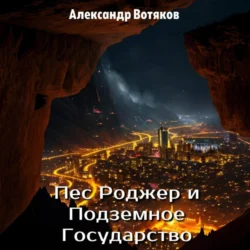 Александр Вотяков

Пес Роджер и Подземное Государство